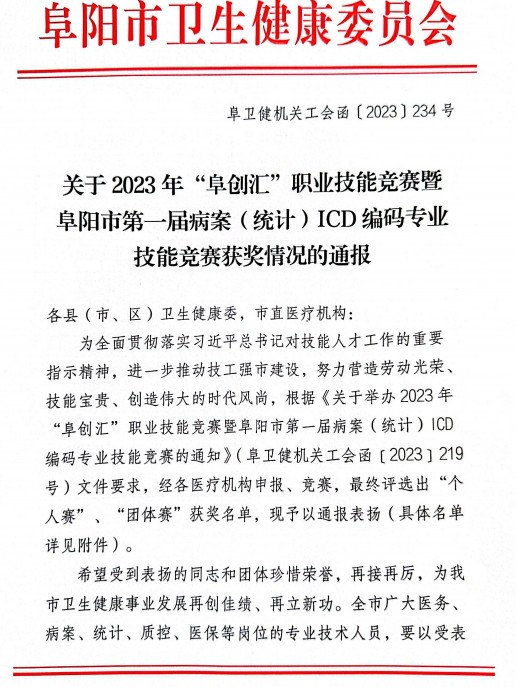 阜阳市卫生健康委员会

阜卫健机关工会函〔2023〕234号

关于2023年“阜创汇”职业技能竞赛暨阜阳市第一届病案（统计）ICD编码专业技能竞赛获奖情况的通报

各县（市、区）卫生健康委，市直医疗机构：

为全面贯彻落实习近平总书记对技能人才工作的重要指示精神，进一步推动技工强市建设，努力营造劳动光荣、技能宝贵、创造伟大的时代风尚，根据《关于举办2023年“阜创汇”职业技能竞赛暨阜阳市第一届病案（统计）ICD编码专业技能竞赛的通知》（阜卫健机关工会函〔2023〕219号）文件要求，经各医疗机构申报、竞赛，最终评选出“个人赛”、“团体赛”获奖名单，现予以通报表扬（具体名单详见附件）。

希望受到表扬的同志和团体珍惜荣誉，再接再厉，为我市卫生健康事业发展再创佳绩、再立新功。全市广大医务、病案、统计、质控、医保等岗位的专业技术人员，要以受表